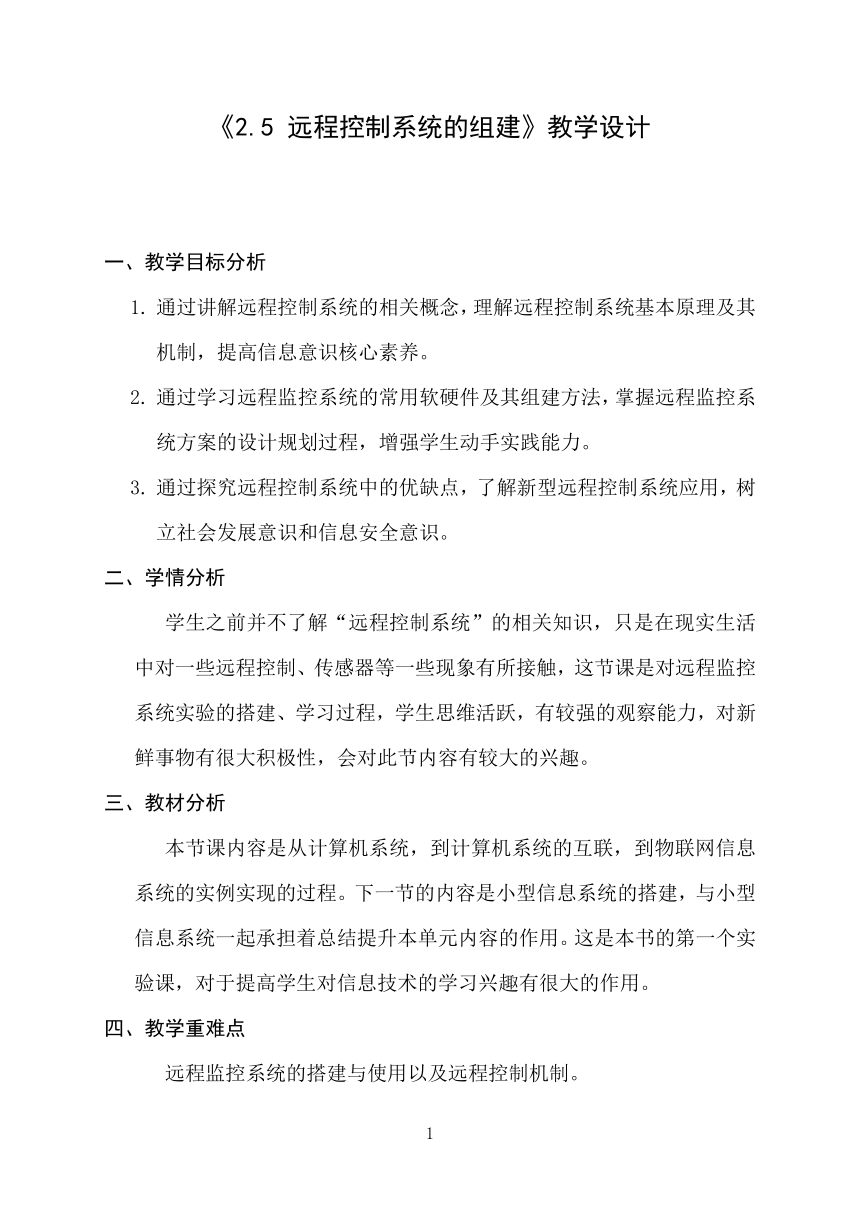 《2.5 远程控制系统的组建》教学设计

一、教学目标分析

1. 通过讲解远程控制系统的相关概念，理解远程控制系统基本原理及其机制，提高信息意识核心素养。

2. 通过学习远程监控系统的常用软硬件及其组建方法，掌握远程监控系统方案的设计规划过程，增强学生动手实践能力。

3. 通过探究远程控制系统中的优缺点，了解新型远程控制系统应用，树立社会发展意识和信息安全意识。

二、学情分析

学生之前并不了解“远程控制系统”的相关知识，只是在现实生活中对一些远程控制、传感器等一些现象有所接触，这节课是对远程监控系统实验的搭建、学习过程，学生思维活跃，有较强的观察能力，对新鲜事物有很大积极性，会对此节内容有较大的兴趣。

三、教材分析

本节课内容是从计算机系统，到计算机系统的互联，到物联网信息系统的实例实现的过程。下一节的内容是小型信息系统的搭建，与小型信息系统一起承担着总结提升本单元内容的作用。这是本书的第一个实验课，对于提高学生对信息技术的学习兴趣有很大的作用。

四、教学重难点

远程监控系统的搭建与使用以及远程控制机制。

1